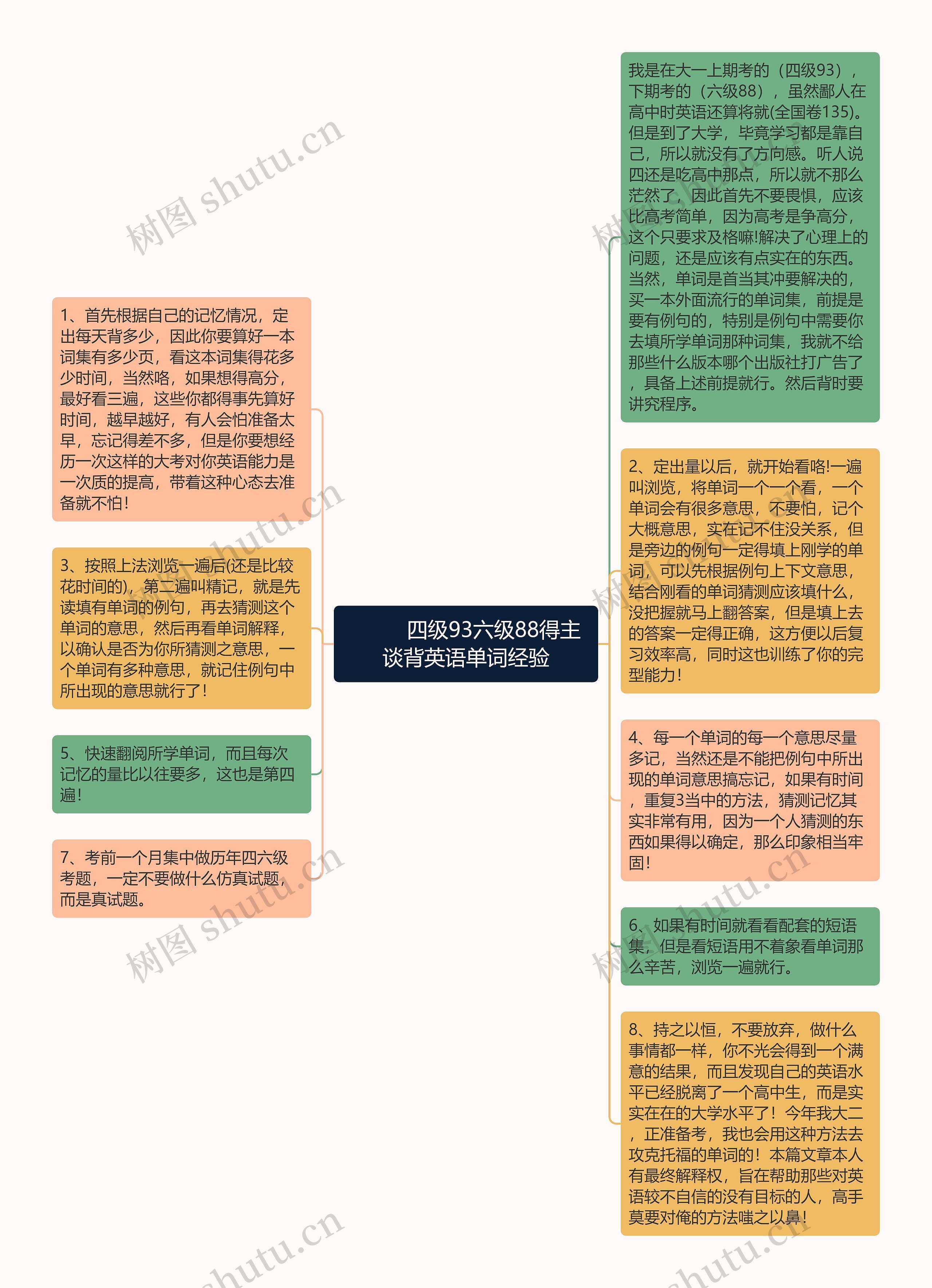 四级93六级88得主谈背英语单词经验

1、首先根据自己的记忆情况，定出每天背多少，因此你要算好一本词集有多少页，看这本词集得花多少时间，当然咯，如果想得高分，最好看三遍，这些你都得事先算好时间，越早越好，有人会怕准备太早，忘记得差不多，但是你要想经历一次这样的大考对你英语能力是一次质的提高，带着这种心态去准备就不怕！

3、按照上法浏览一遍后(还是比较花时间的)，第二遍叫精记，就是先读填有单词的例句，再去猜测这个单词的意思，然后再看单词解释，以确认是否为你所猜测之意思，一个单词有多种意思，就记住例句中所出现的意思就行了！

5、快速翻阅所学单词，而且每次记忆的量比以往要多，这也是第四遍！

7、考前一个月集中做历年四六级考题，一定不要做什么仿真试题，而是真试题。

我是在大一上期考的（四级93），下期考的（六级88），虽然鄙人在高中时英语还算将就(全国卷135)。但是到了大学，毕竟学习都是靠自己，所以就没有了方向感。听人说四还是吃高中那点，所以就不那么茫然了，因此首先不要畏惧，应该比高考简单，因为高考是争高分，这个只要求及格嘛!解决了心理上的问题，还是应该有点实在的东西。当然，单词是首当其冲要解决的，买一本外面流行的单词集，前提是要有例句的，特别是例句中需要你去填所学单词那种词集，我就不给那些什么版本哪个出版社打广告了，具备上述前提就行。然后背时要讲究程序。

2、定出量以后，就开始看咯!一遍叫浏览，将单词一个一个看，一个单词会有很多意思，不要怕，记个大概意思，实在记不住没关系，但是旁边的例句一定得填上刚学的单词，可以先根据例句上下文意思，结合刚看的单词猜测应该填什么，没把握就马上翻答案，但是填上去的答案一定得正确，这方便以后复习效率高，同时这也训练了你的完型能力！

4、每一个单词的每一个意思尽量多记，当然还是不能把例句中所出现的单词意思搞忘记，如果有时间，重复3当中的方法，猜测记忆其实非常有用，因为一个人猜测的东西如果得以确定，那么印象相当牢固！

6、如果有时间就看看配套的短语集，但是看短语用不着象看单词那么辛苦，浏览一遍就行。

8、持之以恒，不要放弃，做什么事情都一样，你不光会得到一个满意的结果，而且发现自己的英语水平已经脱离了一个高中生，而是实实在在的大学水平了！今年我大二，正准备考，我也会用这种方法去攻克托福的单词的！本篇文章本人有最终解释权，旨在帮助那些对英语较不自信的没有目标的人，高手莫要对俺的方法嗤之以鼻！

树图 shutu.cn